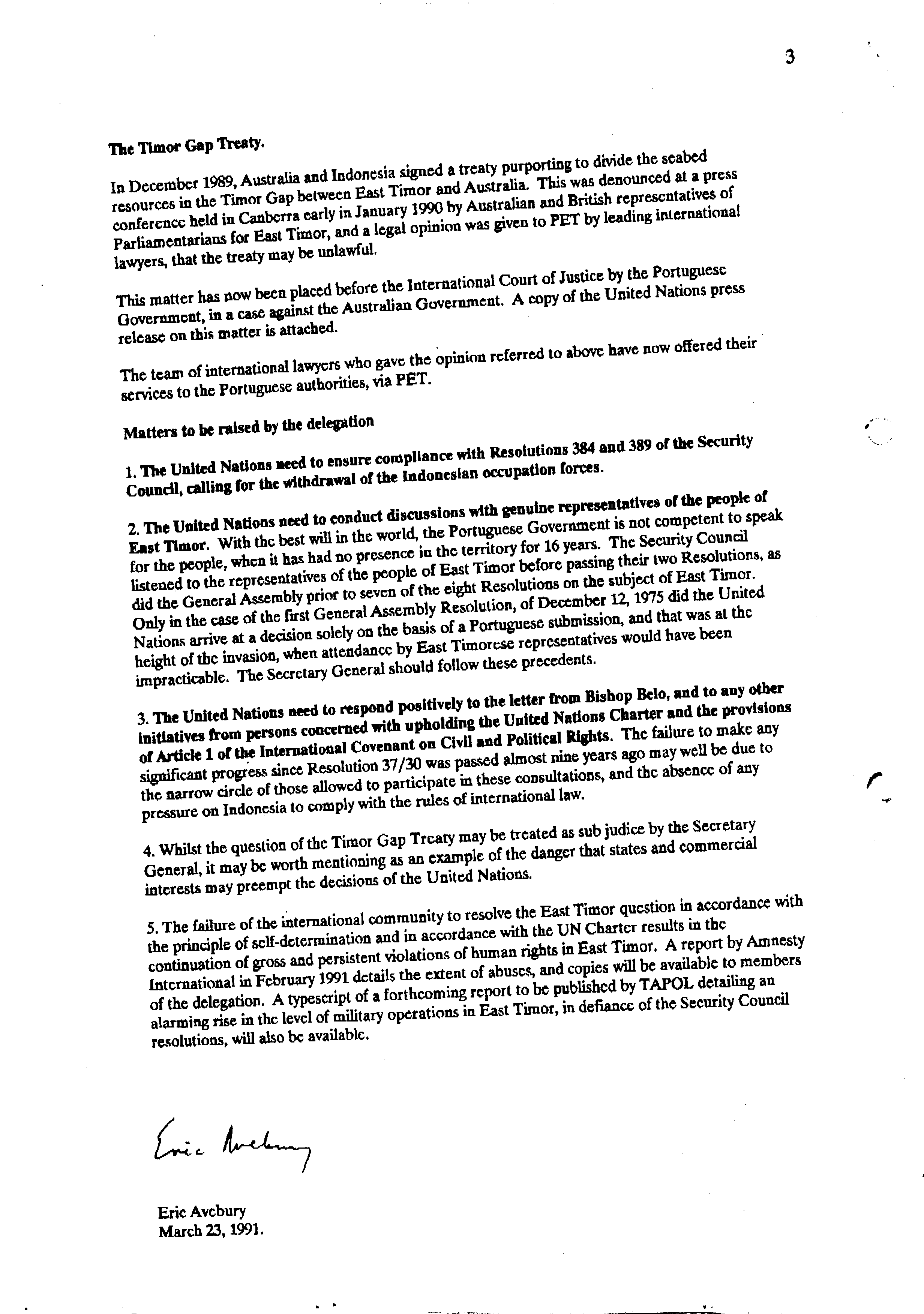 3

The Timor Gap Treaty.

In December 1989, Australia and Indonesia signed a treaty purporting to divide the seabed resources in the Timor Gap between East Timor and Australia. This was denounced at a press conference held in Canberra early in January 1990 by Australian and British representatives of Parliamentarians for East Timor, and a legal opinion was given to PET by leading international lawyers, that the treaty may be unlawful.

This matter has now been placed before the International Court of Justice by the Portuguese Government, in a case against the Australian Government. A copy of the United Nations press release on this matter is attached.

The team of international lawyers who gave the opinion referred to above have now offered their services to the Portuguese authorities, via PET.

Matters to be raised by the delegation

1. The United Nations need to ensure compliance with Resolutions 384 and 389 of the Security Council, calling for the withdrawal of the Indonesian occupation forces.

2. The United Nations need to conduct discussions with genuine representatives of the people of East Timor. With the best will in the world, the Portuguese Government is not competent to speak for the people, when it has had no presence in the territory for 16 years. The Security Council listened to the representatives of the people of East Timor before passing their two Resolutions, as did the General Assembly prior to seven of the eight Resolutions on the subject of East Timor. Only in the case of the first General Assembly Resolution, of December 12, 1975 did the United Nations arrive at a decision solely on the basis of a Portuguese submission, and that was at the height of the invasion, when attendance by East Timorese representatives would have been impracticable. The Secretary General should follow these precedents.

3. The United Nations need to respond positively to the letter from Bishop Belo, and to any other initiatives from persons concerned with upholding the United Nations Charter and the provisions of Article 1 of the International Covenant on Civil and Political Rights. The failure to make any significant progress since Resolution 37/30 was passed almost nine years ago may well be due to the narrow circle of those allowed to participate in these consultations, and the absence of any pressure on Indonesia to comply with the rules of international law.

4. Whilst the question of the Timor Gap Treaty may be treated as sub judice by the Secretary General, it may be worth mentioning as an example of the danger that states and commercial interests may preempt the decisions of the United Nations.

5. The failure of the international community to resolve the East Timor question in accordance with the principle of self-determination and in accordance with the UN Charter results in the continuation of gross and persistent violations of human rights in East Timor. A report by Amnesty International in February 1991 details the extent of abuses, and copies will be available to members of the delegation. A typescript of a forthcoming report to be published by TAPOL detailing an alarming rise in the level of military operations in East Timor, in defiance of the Security Council resolutions, will also be available.

Eric Avebury

Eric Avebury
March 23, 1991.